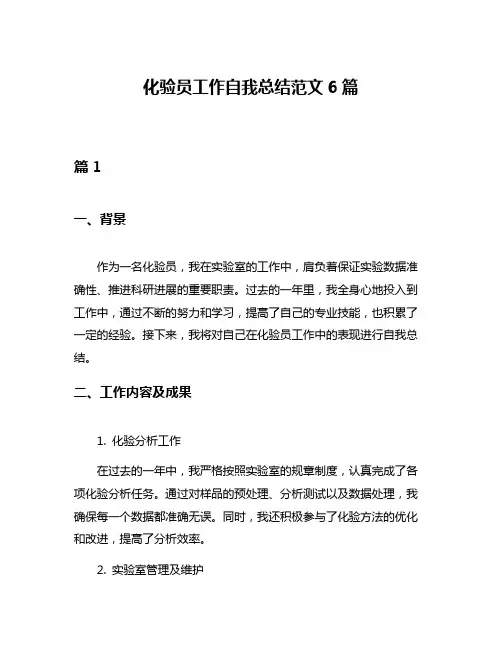 化验员工作自我总结范文 6 篇

篇 1

一、背景

作为一名化验员，我在实验室的工作中，肩负着保证实验数据准确性、推进科研进展的重要职责。过去的一年里，我全身心地投入到工作中，通过不断的努力和学习，提高了自己的专业技能，也积累了一定的经验。接下来，我将对自己在化验员工作中的表现进行自我总结。

二、工作内容及成果

1. 化验分析工作

在过去的一年中，我严格按照实验室的规章制度，认真完成了各项化验分析任务。通过对样品的预处理、分析测试以及数据处理，我确保每一个数据都准确无误。同时，我还积极参与了化验方法的优化和改进，提高了分析效率。

2. 实验室管理及维护